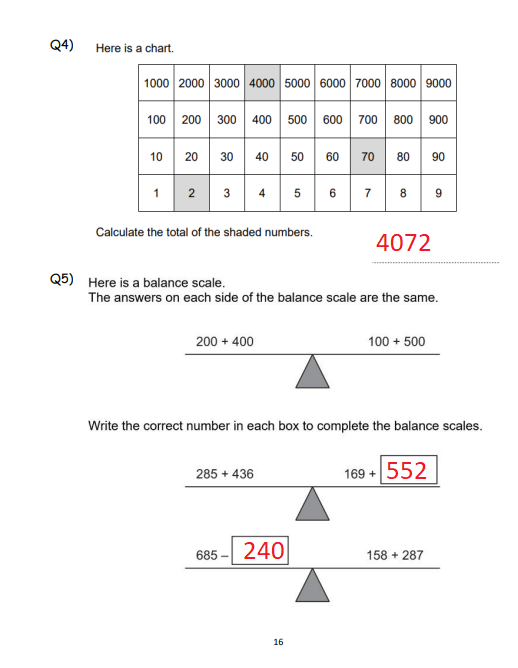 Q4) Here is a chart.

| 1000 | 2000 | 3000 | 4000 | 5000 | 6000 | 7000 | 8000 | 9000 |
|---|---|---|---|---|---|---|---|---|
| 100 | 200 | 300 | 400 | 500 | 600 | 700 | 800 | 900 |
| 10 | 20 | 30 | 40 | 50 | 60 | 70 | 80 | 90 |
| 1 | 2 | 3 | 4 | 5 | 6 | 7 | 8 | 9 |

Calculate the total of the shaded numbers.

4072

Q5) Here is a balance scale.
The answers on each side of the balance scale are the same.

200 + 400 100 + 500

Write the correct number in each box to complete the balance scales.

285 + 436 169 + 552

685 – 240 158 + 287

16